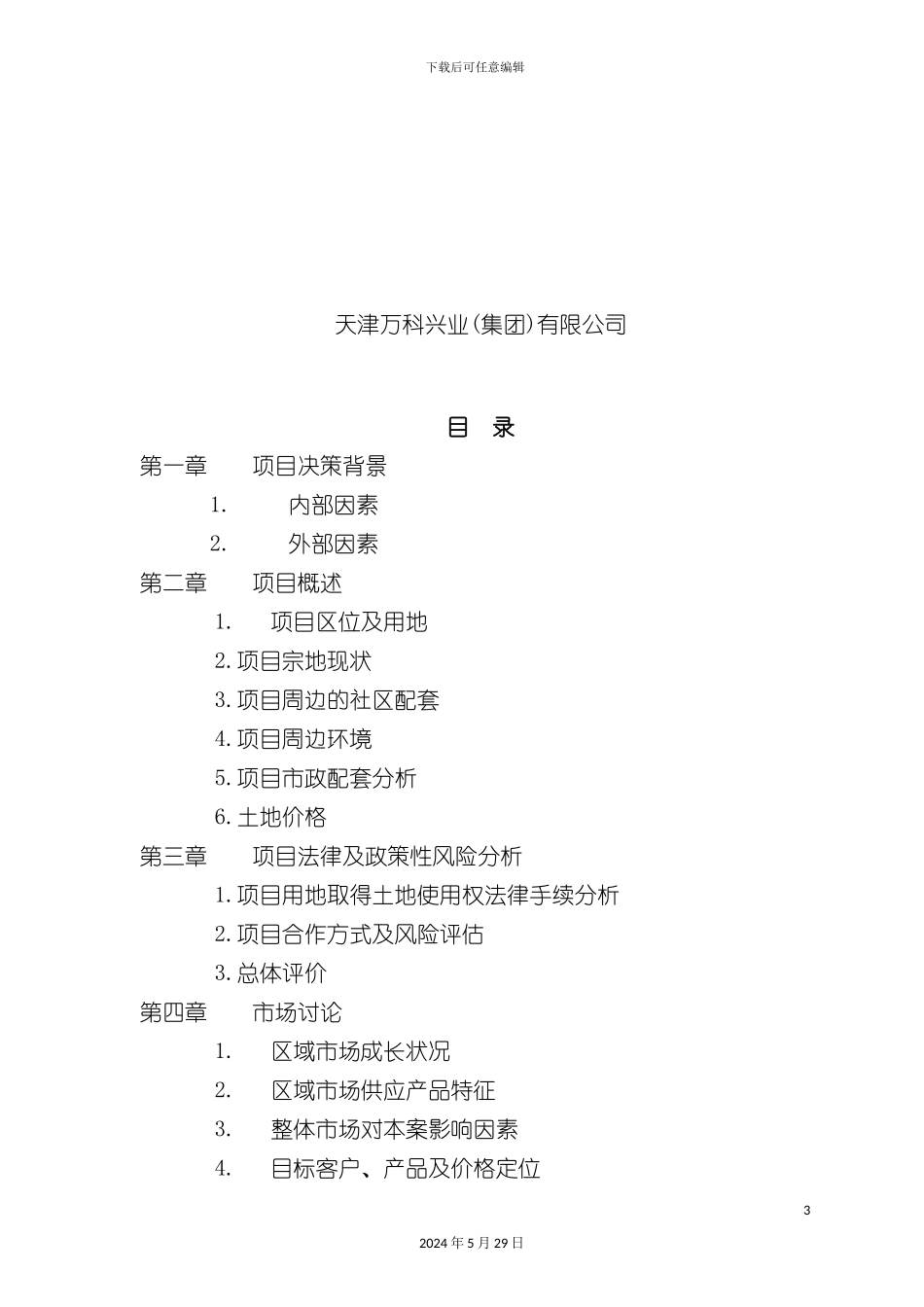 下载后可任意编辑

天津万科兴业(集团)有限公司

目　录

第一章　　项目决策背景

1.　　内部因素

2.　　外部因素

第二章　　项目概述

1.　项目区位及用地

2.项目宗地现状

3.项目周边的社区配套

4.项目周边环境

5.项目市政配套分析

6.土地价格

第三章　　项目法律及政策性风险分析

1.项目用地取得土地使用权法律手续分析

2.项目合作方式及风险评估

3.总体评价

第四章　　市场讨论

1.　区域市场成长状况

2.　区域市场供应产品特征

3.　整体市场对本案影响因素

4.　目标客户、产品及价格定位

3

2024年5月29日